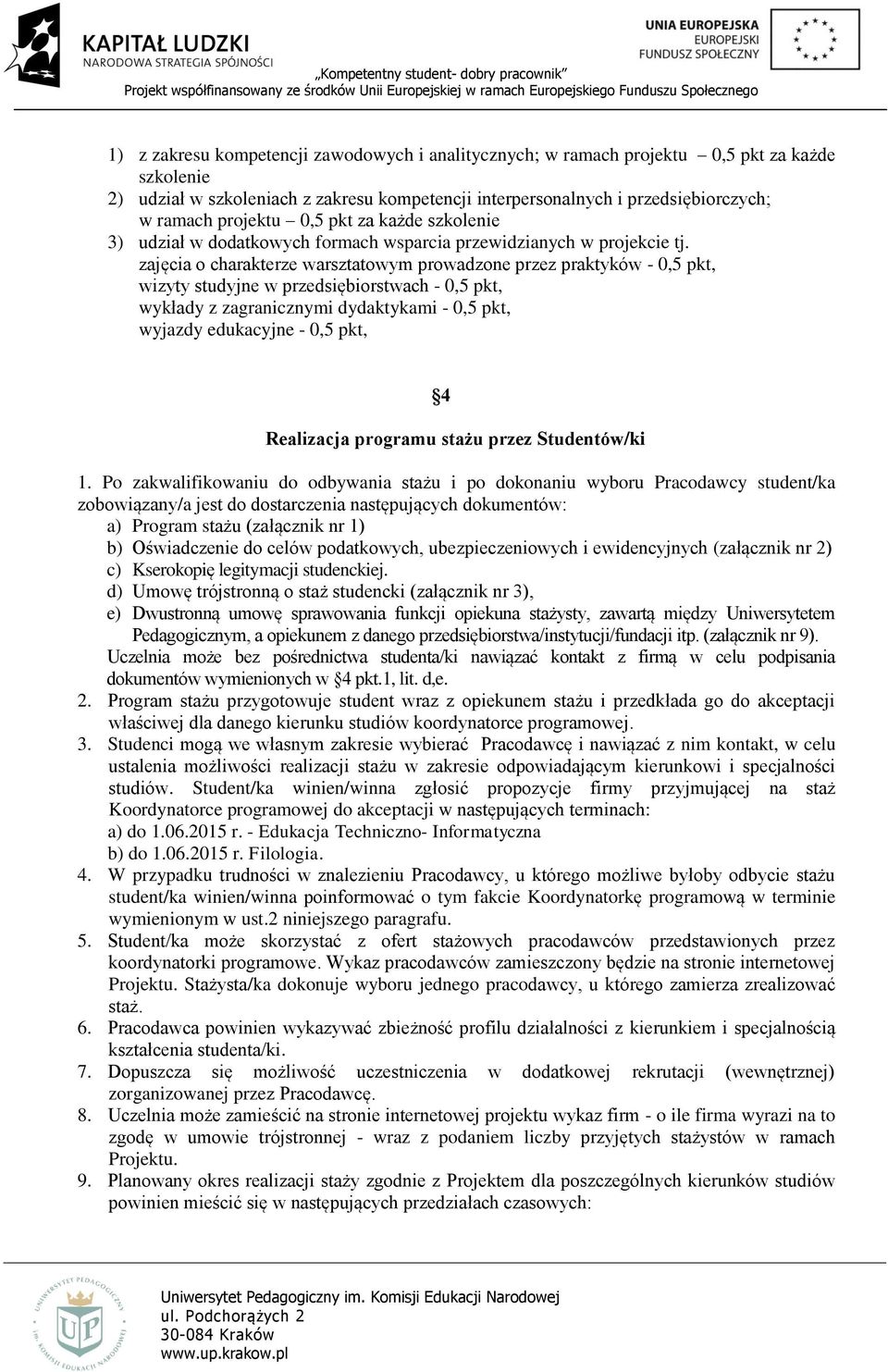 KAPITAŁ LUDZKI
NARODOWA STRATEGIA SPÓJNOŚCI

UNIA EUROPEJSKA
EUROPEJSKI
FUNDUSZ SPOŁECZNY

„Kompetentny student- dobry pracownik"
Projekt współfinansowany ze środków Unii Europejskiej w ramach Europejskiego Funduszu Społecznego

1) z zakresu kompetencji zawodowych i analitycznych; w ramach projektu – 0,5 pkt za każde szkolenie
2) udział w szkoleniach z zakresu kompetencji interpersonalnych i przedsiębiorczych; w ramach projektu – 0,5 pkt za każde szkolenie
3) udział w dodatkowych formach wsparcia przewidzianych w projekcie tj.
zajęcia o charakterze warsztatowym prowadzone przez praktyków - 0,5 pkt,
wizyty studyjne w przedsiębiorstwach - 0,5 pkt,
wykłady z zagranicznymi dydaktykami - 0,5 pkt,
wyjazdy edukacyjne - 0,5 pkt,

§4
Realizacja programu stażu przez Studentów/ki

1. Po zakwalifikowaniu do odbywania stażu i po dokonaniu wyboru Pracodawcy student/ka zobowiązany/a jest do dostarczenia następujących dokumentów:
a) Program stażu (załącznik nr 1)
b) Oświadczenie do celów podatkowych, ubezpieczeniowych i ewidencyjnych (załącznik nr 2)
c) Kserokopię legitymacji studenckiej.
d) Umowę trójstronną o staż studencki (załącznik nr 3),
e) Dwustronną umowę sprawowania funkcji opiekuna stażysty, zawartą między Uniwersytetem Pedagogicznym, a opiekunem z danego przedsiębiorstwa/instytucji/fundacji itp. (załącznik nr 9).
Uczelnia może bez pośrednictwa studenta/ki nawiązać kontakt z firmą w celu podpisania dokumentów wymienionych w §4 pkt.1, lit. d,e.
2. Program stażu przygotowuje student wraz z opiekunem stażu i przedkłada go do akceptacji właściwej dla danego kierunku studiów koordynatorce programowej.
3. Studenci mogą we własnym zakresie wybierać Pracodawcę i nawiązać z nim kontakt, w celu ustalenia możliwości realizacji stażu w zakresie odpowiadającym kierunkowi i specjalności studiów. Student/ka winien/winna zgłosić propozycje firmy przyjmującej na staż Koordynatorce programowej do akceptacji w następujących terminach:
a) do 1.06.2015 r. - Edukacja Techniczno- Informatyczna
b) do 1.06.2015 r. Filologia.
4. W przypadku trudności w znalezieniu Pracodawcy, u którego możliwe byłoby odbycie stażu student/ka winien/winna poinformować o tym fakcie Koordynatorkę programową w terminie wymienionym w ust.2 niniejszego paragrafu.
5. Student/ka może skorzystać z ofert stażowych pracodawców przedstawionych przez koordynatorki programowe. Wykaz pracodawców zamieszczony będzie na stronie internetowej Projektu. Stażysta/ka dokonuje wyboru jednego pracodawcy, u którego zamierza zrealizować staż.
6. Pracodawca powinien wykazywać zbieżność profilu działalności z kierunkiem i specjalnością kształcenia studenta/ki.
7. Dopuszcza się możliwość uczestniczenia w dodatkowej rekrutacji (wewnętrznej) zorganizowanej przez Pracodawcę.
8. Uczelnia może zamieścić na stronie internetowej projektu wykaz firm - o ile firma wyrazi na to zgodę w umowie trójstronnej - wraz z podaniem liczby przyjętych stażystów w ramach Projektu.
9. Planowany okres realizacji staży zgodnie z Projektem dla poszczególnych kierunków studiów powinien mieścić się w następujących przedziałach czasowych:

Uniwersytet Pedagogiczny im. Komisji Edukacji Narodowej
ul. Podchorążych 2
30-084 Kraków
www.up.krakow.pl